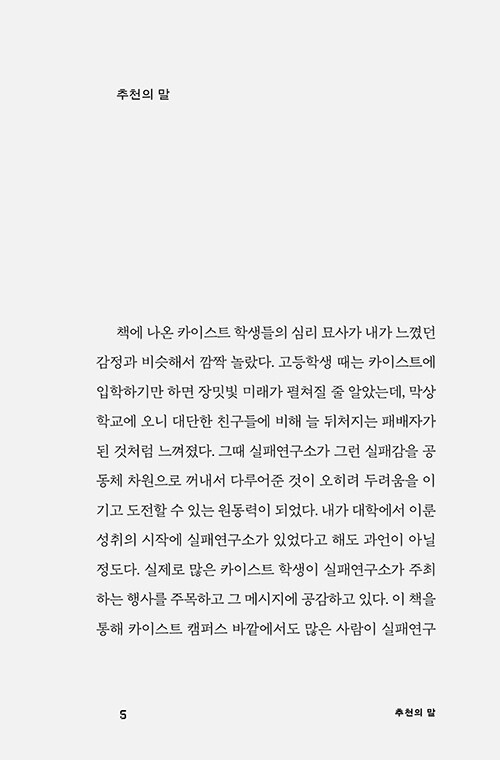 추천의 말

책에 나온 카이스트 학생들의 심리 묘사가 내가 느꼈던 감정과 비슷해서 깜짝 놀랐다. 고등학생 때는 카이스트에 입학하기만 하면 장밋빛 미래가 펼쳐질 줄 알았는데, 막상 학교에 오니 대단한 친구들에 비해 늘 뒤처지는 패배자가 된 것처럼 느껴졌다. 그때 실패연구소가 그런 실패감을 공동체 차원으로 꺼내서 다루어준 것이 오히려 두려움을 이기고 도전할 수 있는 원동력이 되었다. 내가 대학에서 이룬 성취의 시작에 실패연구소가 있었다고 해도 과언이 아닐 정도다. 실제로 많은 카이스트 학생이 실패연구소가 주최하는 행사를 주목하고 그 메시지에 공감하고 있다. 이 책을 통해 카이스트 캠퍼스 바깥에서도 많은 사람이 실패연구

5

추천의 말